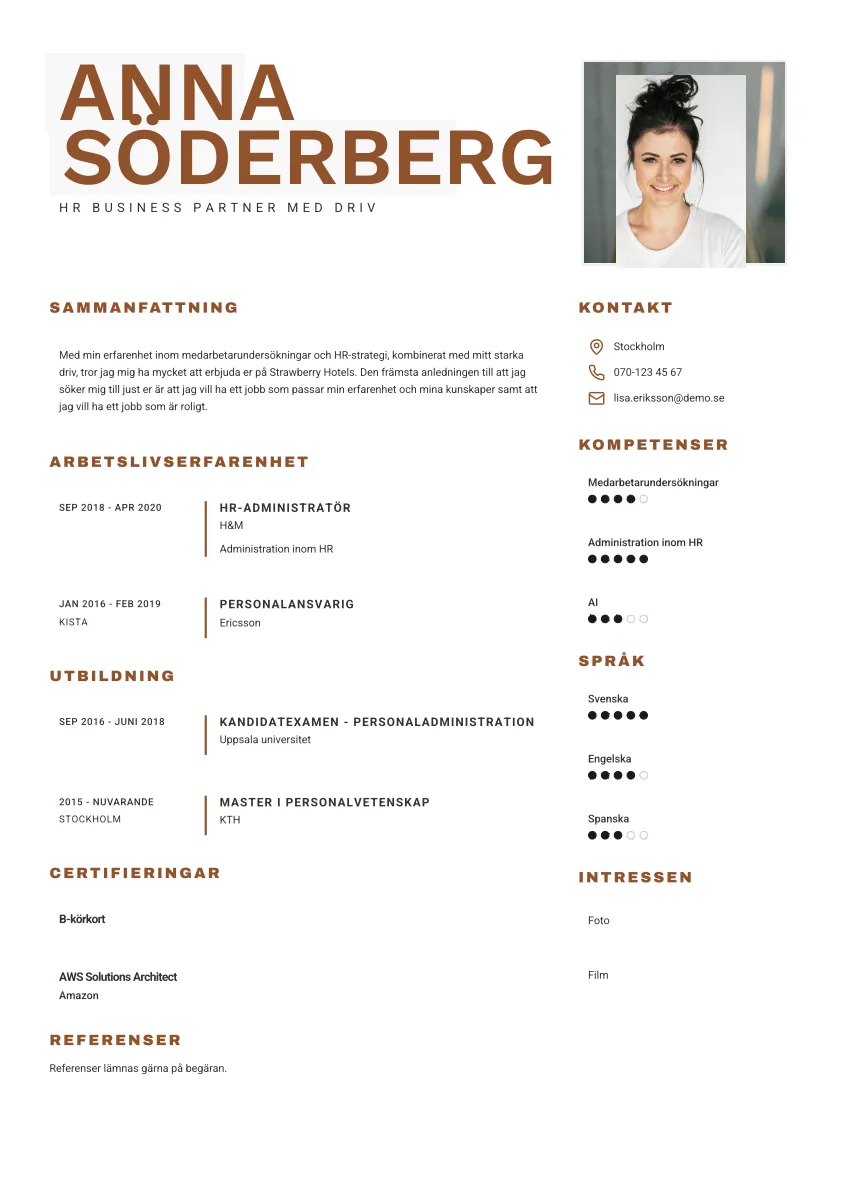 ANNA
SÖDERBERG

HR BUSINESS PARTNER MED DRIV

SAMMANFATTNING

Med min erfarenhet inom medarbetarundersökningar och HR-strategi, kombinerat med mitt starka driv, tror jag mig ha mycket att erbjuda er på Strawberry Hotels. Den främsta anledningen till att jag söker mig till just er är att jag vill ha ett jobb som passar min erfarenhet och mina kunskaper samt att jag vill ha ett jobb som är roligt.

ARBETSLIVSERFARENHET

SEP 2018 - APR 2020

HR-ADMINISTRATÖR
H&M
Administration inom HR

JAN 2016 - FEB 2019
KISTA

PERSONALANSVARIG
Ericsson

UTBILDNING

SEP 2016 - JUNI 2018

KANDIDATEXAMEN - PERSONALADMINISTRATION
Uppsala universitet

2015 - NUVARANDE
STOCKHOLM

MASTER I PERSONALVETENSKAP
KTH

CERTIFIERINGAR

B-körkort

AWS Solutions Architect
Amazon

REFERENSER

Referenser lämnas gärna på begäran.

KONTAKT

Stockholm
070-123 45 67
lisa.eriksson@demo.se

KOMPETENSER

Medarbetarundersökningar

Administration inom HR

AI

SPRÅK

Svenska

Engelska

Spanska

INTRESSEN

Foto

Film